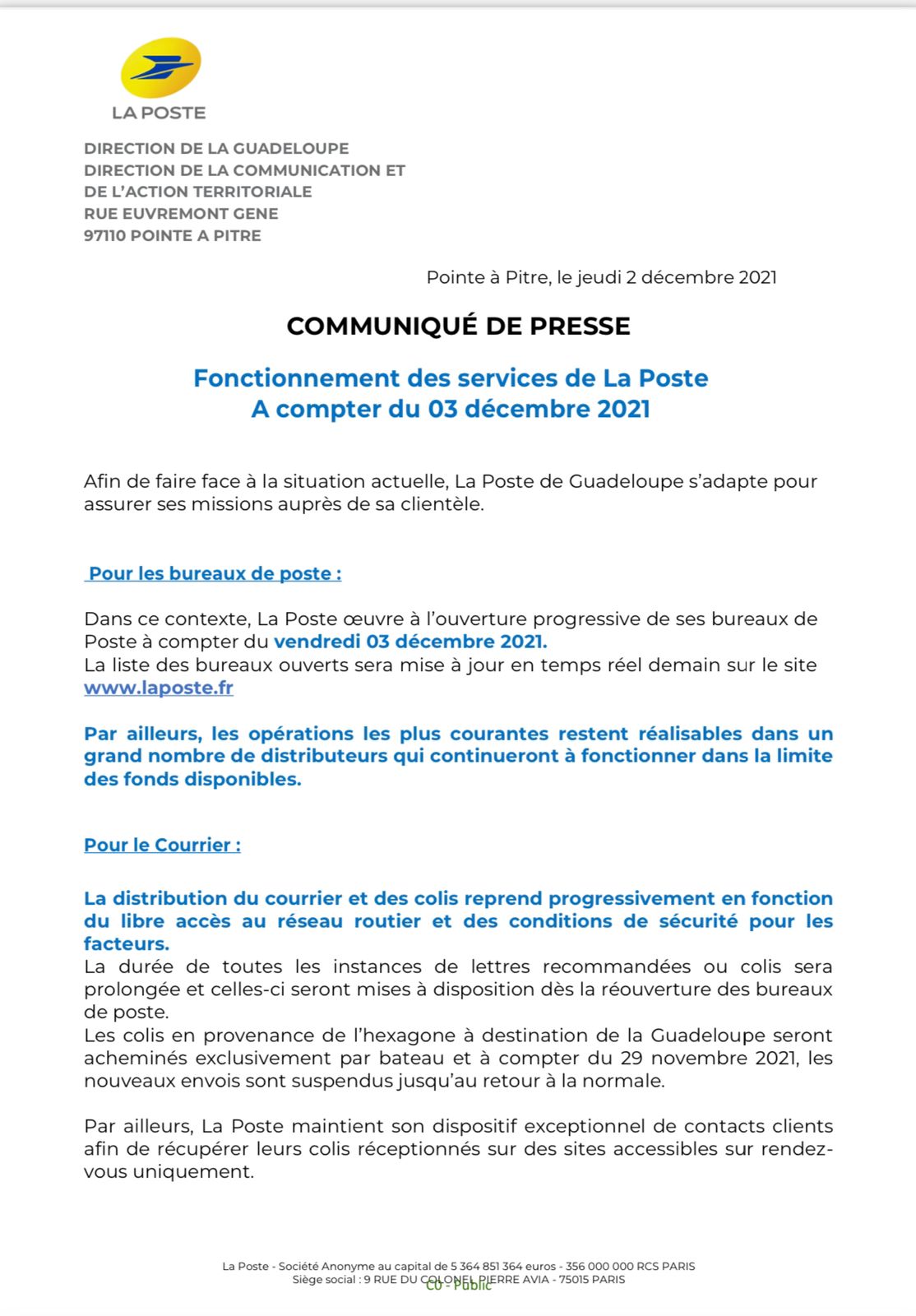 LA POSTE

DIRECTION DE LA GUADELOUPE
DIRECTION DE LA COMMUNICATION ET DE L'ACTION TERRITORIALE
RUE EUVREMONT GENE
97110 POINTE A PITRE

Pointe à Pitre, le jeudi 2 décembre 2021

COMMUNIQUÉ DE PRESSE

Fonctionnement des services de La Poste
A compter du 03 décembre 2021

Afin de faire face à la situation actuelle, La Poste de Guadeloupe s'adapte pour assurer ses missions auprès de sa clientèle.

Pour les bureaux de poste :

Dans ce contexte, La Poste œuvre à l'ouverture progressive de ses bureaux de Poste à compter du vendredi 03 décembre 2021.
La liste des bureaux ouverts sera mise à jour en temps réel demain sur le site www.laposte.fr

Par ailleurs, les opérations les plus courantes restent réalisables dans un grand nombre de distributeurs qui continueront à fonctionner dans la limite des fonds disponibles.

Pour le Courrier :

La distribution du courrier et des colis reprend progressivement en fonction du libre accès au réseau routier et des conditions de sécurité pour les facteurs.
La durée de toutes les instances de lettres recommandées ou colis sera prolongée et celles-ci seront mises à disposition dès la réouverture des bureaux de poste.
Les colis en provenance de l'hexagone à destination de la Guadeloupe seront acheminés exclusivement par bateau et à compter du 29 novembre 2021, les nouveaux envois sont suspendus jusqu'au retour à la normale.

Par ailleurs, La Poste maintient son dispositif exceptionnel de contacts clients afin de récupérer leurs colis réceptionnés sur des sites accessibles sur rendez-vous uniquement.

La Poste - Société Anonyme au capital de 5 364 851 364 euros - 356 000 000 RCS PARIS
Siège social : 9 RUE DU COLONEL PIERRE AVIA - 75015 PARIS
C0 - Public